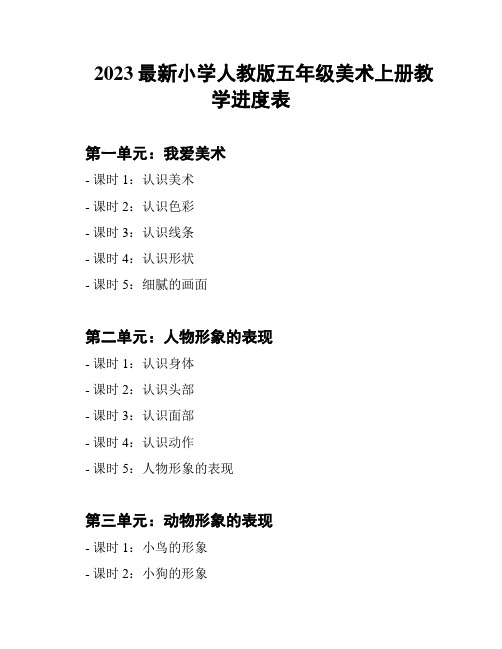 2023 最新小学人教版五年级美术上册教学进度表

第一单元：我爱美术

- 课时 1：认识美术

- 课时 2：认识色彩

- 课时 3：认识线条

- 课时 4：认识形状

- 课时 5：细腻的画面

第二单元：人物形象的表现

- 课时 1：认识身体

- 课时 2：认识头部

- 课时 3：认识面部

- 课时 4：认识动作

- 课时 5：人物形象的表现

第三单元：动物形象的表现

- 课时 1：小鸟的形象

- 课时 2：小狗的形象